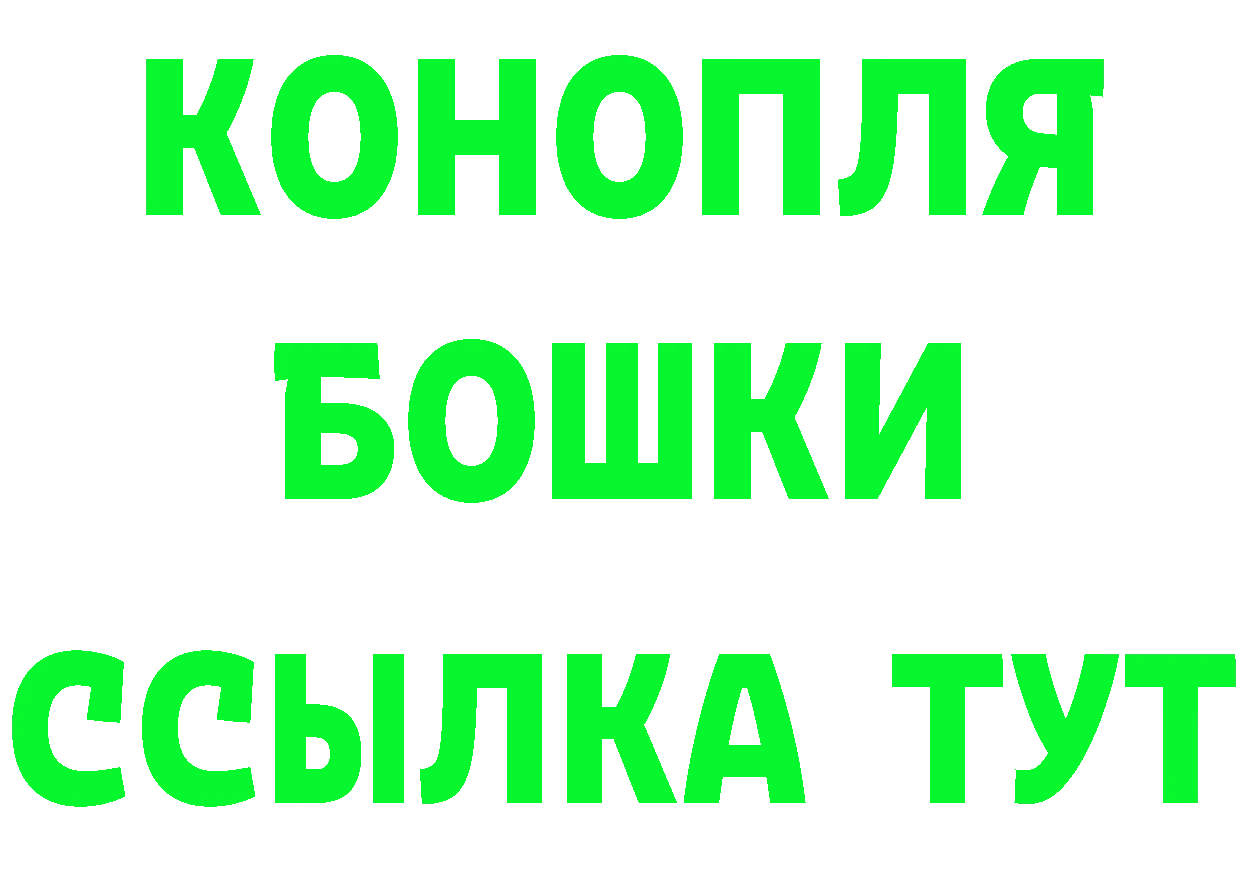 КОНОПЛЯ
БОШКИ
ССЫЛКА ТУТ